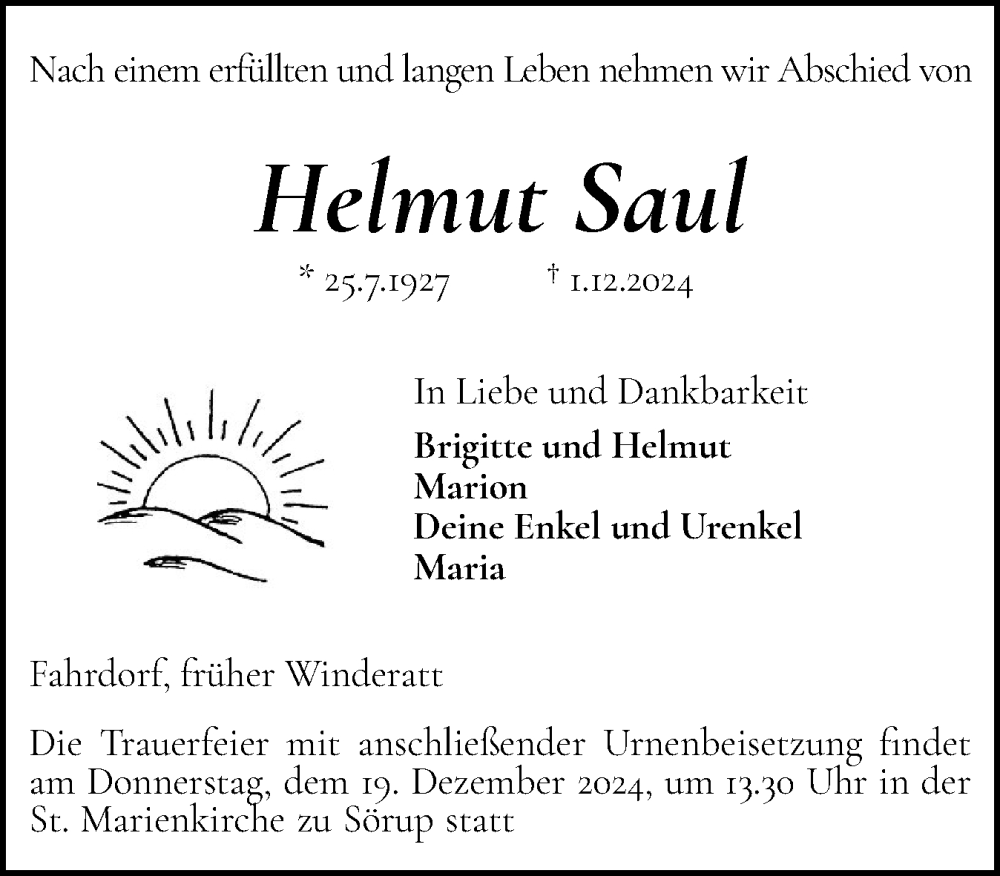 Nach einem erfüllten und langen Leben nehmen wir Abschied von

Helmut Saul

* 25.7.1927 † 1.12.2024

In Liebe und Dankbarkeit

Brigitte und Helmut
Marion
Deine Enkel und Urenkel
Maria

Fahrdorf, früher Winderatt

Die Trauerfeier mit anschließender Urnenbeisetzung findet am Donnerstag, dem 19. Dezember 2024, um 13.30 Uhr in der St. Marienkirche zu Sörup statt